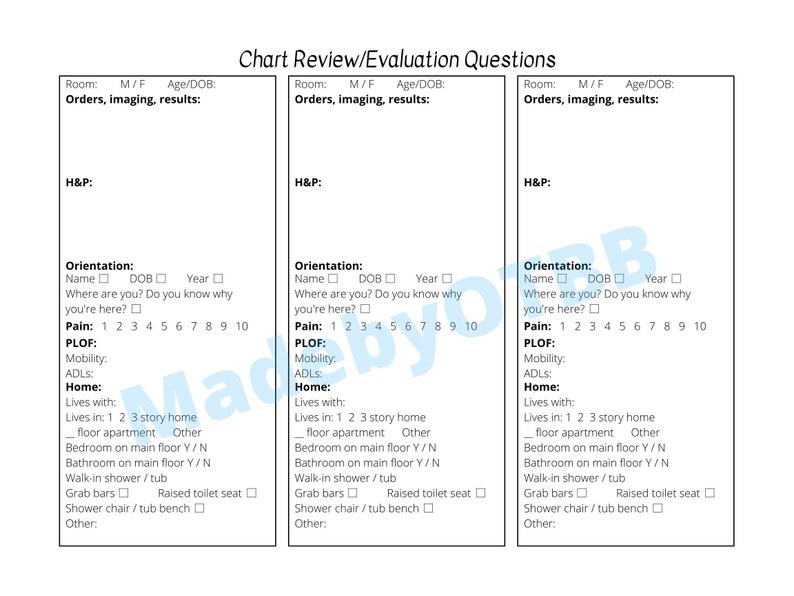 Chart Review/Evaluation Questions

Room: M / F Age/DOB:
**Orders, imaging, results:**

**H&P:**

**Orientation:**
Name ☐ DOB ☐ Year ☐
Where are you? Do you know why you're here? ☐
**Pain:** 1 2 3 4 5 6 7 8 9 10
**PLOF:**
Mobility:
ADLs:
**Home:**
Lives with:
Lives in: 1 2 3 story home
__ floor apartment Other
Bedroom on main floor Y / N
Bathroom on main floor Y / N
Walk-in shower / tub
Grab bars ☐ Raised toilet seat ☐
Shower chair / tub bench ☐
Other:

Room: M / F Age/DOB:
**Orders, imaging, results:**

**H&P:**

**Orientation:**
Name ☐ DOB ☐ Year ☐
Where are you? Do you know why you're here? ☐
**Pain:** 1 2 3 4 5 6 7 8 9 10
**PLOF:**
Mobility:
ADLs:
**Home:**
Lives with:
Lives in: 1 2 3 story home
__ floor apartment Other
Bedroom on main floor Y / N
Bathroom on main floor Y / N
Walk-in shower / tub
Grab bars ☐ Raised toilet seat ☐
Shower chair / tub bench ☐
Other:

Room: M / F Age/DOB:
**Orders, imaging, results:**

**H&P:**

**Orientation:**
Name ☐ DOB ☐ Year ☐
Where are you? Do you know why you're here? ☐
**Pain:** 1 2 3 4 5 6 7 8 9 10
**PLOF:**
Mobility:
ADLs:
**Home:**
Lives with:
Lives in: 1 2 3 story home
__ floor apartment Other
Bedroom on main floor Y / N
Bathroom on main floor Y / N
Walk-in shower / tub
Grab bars ☐ Raised toilet seat ☐
Shower chair / tub bench ☐
Other:

MadebyOTBB